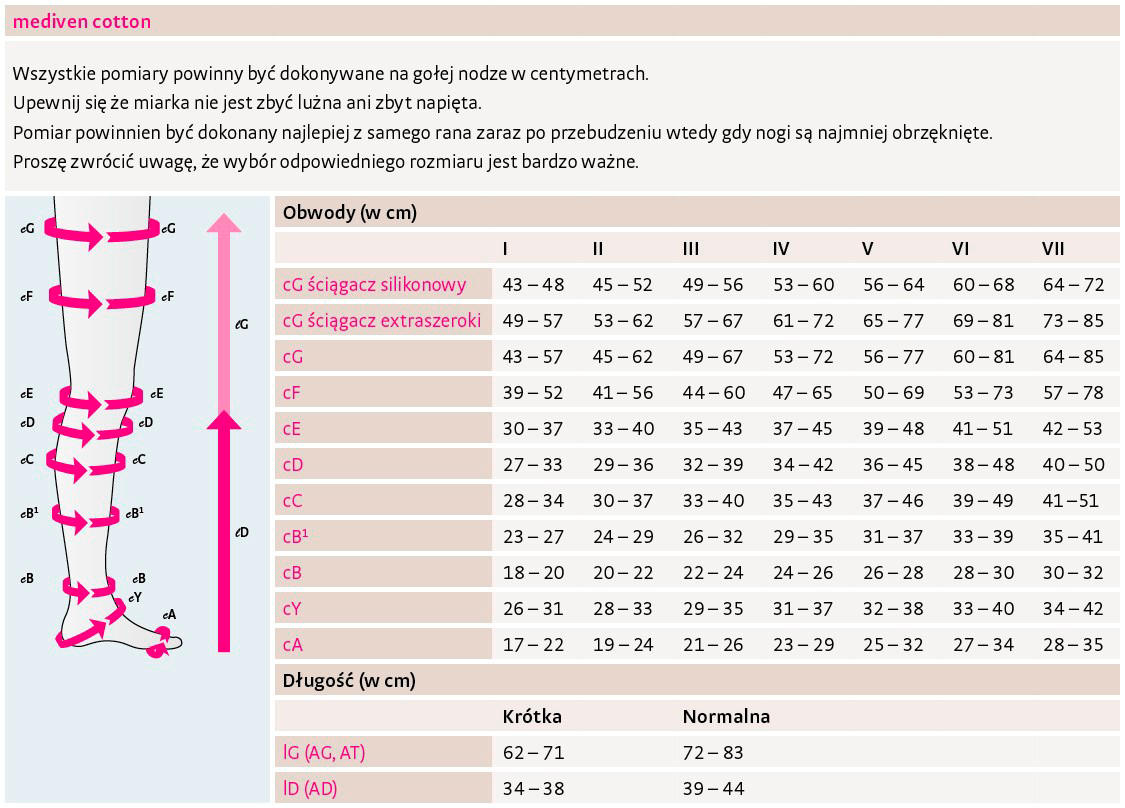 mediven cotton

Wszystkie pomiary powinny być dokonywane na gołej nodze w centymetrach.
Upewnij się że miarka nie jest zbyć luźna ani zbyt napięta.
Pomiar powinnien być dokonany najlepiej z samego rana zaraz po przebudzeniu wtedy gdy nogi są najmniej obrzęknięte.
Proszę zwrócić uwagę, że wybór odpowiedniego rozmiaru jest bardzo ważne.

cG cG cF cF ℓG cE cE cD cD cC cC cB¹ cB¹ ℓD cB cB cY cA

Obwody (w cm)

| | I | II | III | IV | V | VI | VII |
|---|---|---|---|---|---|---|---|
| cG ściągacz silikonowy | 43 – 48 | 45 – 52 | 49 – 56 | 53 – 60 | 56 – 64 | 60 – 68 | 64 – 72 |
| cG ściągacz extraszeroki | 49 – 57 | 53 – 62 | 57 – 67 | 61 – 72 | 65 – 77 | 69 – 81 | 73 – 85 |
| cG | 43 – 57 | 45 – 62 | 49 – 67 | 53 – 72 | 56 – 77 | 60 – 81 | 64 – 85 |
| cF | 39 – 52 | 41 – 56 | 44 – 60 | 47 – 65 | 50 – 69 | 53 – 73 | 57 – 78 |
| cE | 30 – 37 | 33 – 40 | 35 – 43 | 37 – 45 | 39 – 48 | 41 – 51 | 42 – 53 |
| cD | 27 – 33 | 29 – 36 | 32 – 39 | 34 – 42 | 36 – 45 | 38 – 48 | 40 – 50 |
| cC | 28 – 34 | 30 – 37 | 33 – 40 | 35 – 43 | 37 – 46 | 39 – 49 | 41 – 51 |
| cB¹ | 23 – 27 | 24 – 29 | 26 – 32 | 29 – 35 | 31 – 37 | 33 – 39 | 35 – 41 |
| cB | 18 – 20 | 20 – 22 | 22 – 24 | 24 – 26 | 26 – 28 | 28 – 30 | 30 – 32 |
| cY | 26 – 31 | 28 – 33 | 29 – 35 | 31 – 37 | 32 – 38 | 33 – 40 | 34 – 42 |
| cA | 17 – 22 | 19 – 24 | 21 – 26 | 23 – 29 | 25 – 32 | 27 – 34 | 28 – 35 |

Długość (w cm)

| | Krótka | Normalna |
|---|---|---|
| lG (AG, AT) | 62 – 71 | 72 – 83 |
| lD (AD) | 34 – 38 | 39 – 44 |